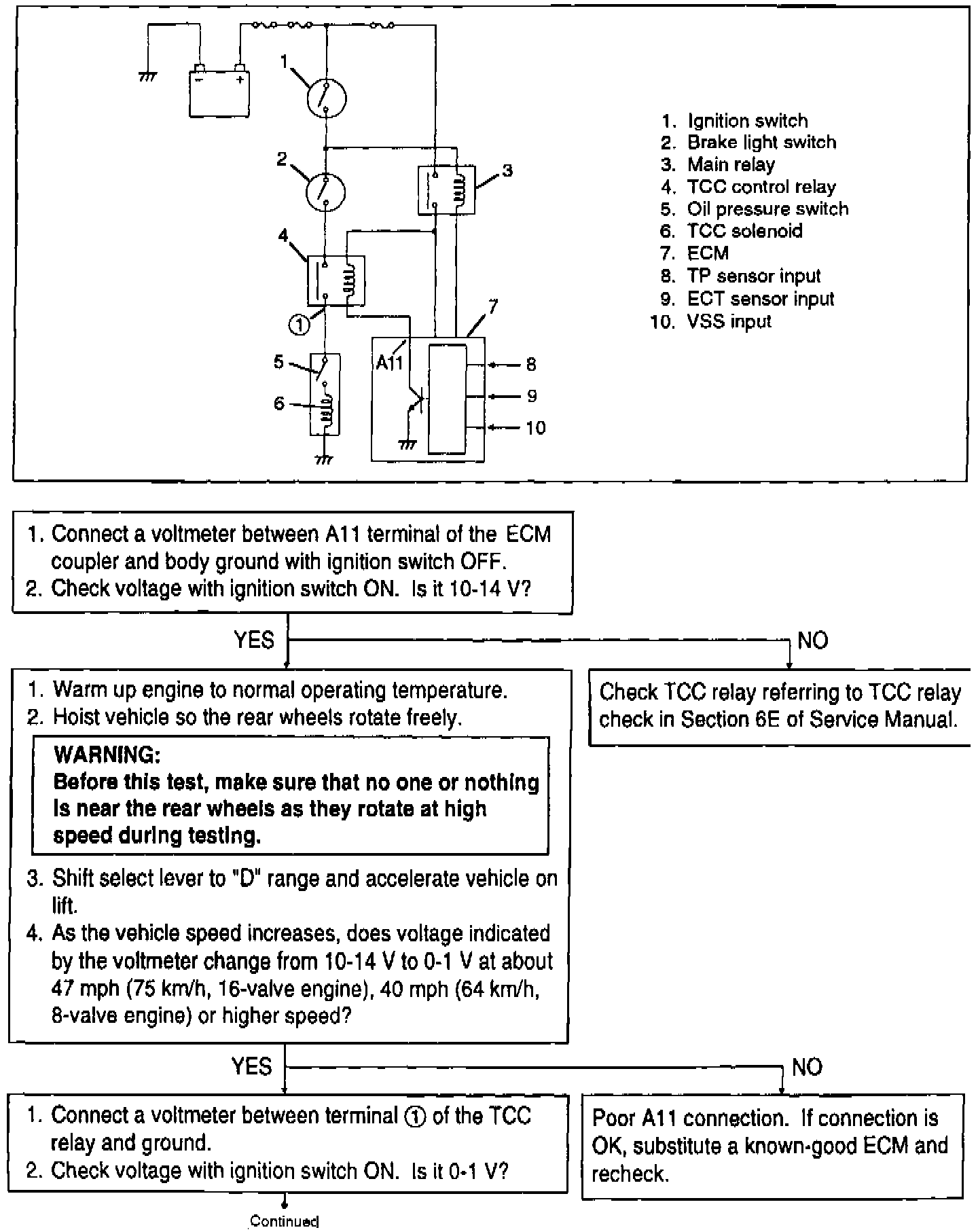 1

2

3

4

①

5

6

7

A11

8

9

10

1. Ignition switch
2. Brake light switch
3. Main relay
4. TCC control relay
5. Oil pressure switch
6. TCC solenoid
7. ECM
8. TP sensor input
9. ECT sensor input
10. VSS input

1. Connect a voltmeter between A11 terminal of the ECM coupler and body ground with ignition switch OFF.
2. Check voltage with ignition switch ON. Is it 10-14 V?

YES

NO

1. Warm up engine to normal operating temperature.
2. Hoist vehicle so the rear wheels rotate freely.

WARNING:
Before this test, make sure that no one or nothing is near the rear wheels as they rotate at high speed during testing.

3. Shift select lever to "D" range and accelerate vehicle on lift.
4. As the vehicle speed increases, does voltage indicated by the voltmeter change from 10-14 V to 0-1 V at about 47 mph (75 km/h, 16-valve engine), 40 mph (64 km/h, 8-valve engine) or higher speed?

Check TCC relay referring to TCC relay check in Section 6E of Service Manual.

YES

NO

1. Connect a voltmeter between terminal ① of the TCC relay and ground.
2. Check voltage with ignition switch ON. Is it 0-1 V?

Poor A11 connection. If connection is OK, substitute a known-good ECM and recheck.

Continued